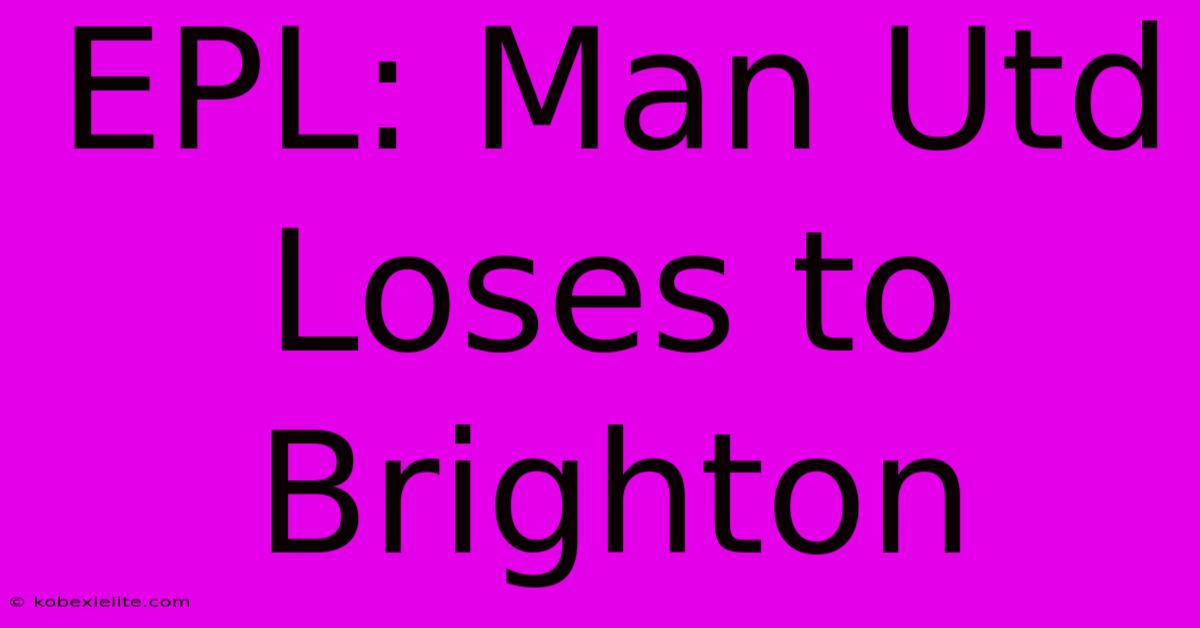 EPL: Man Utd Loses to Brighton

© kobexielite.com